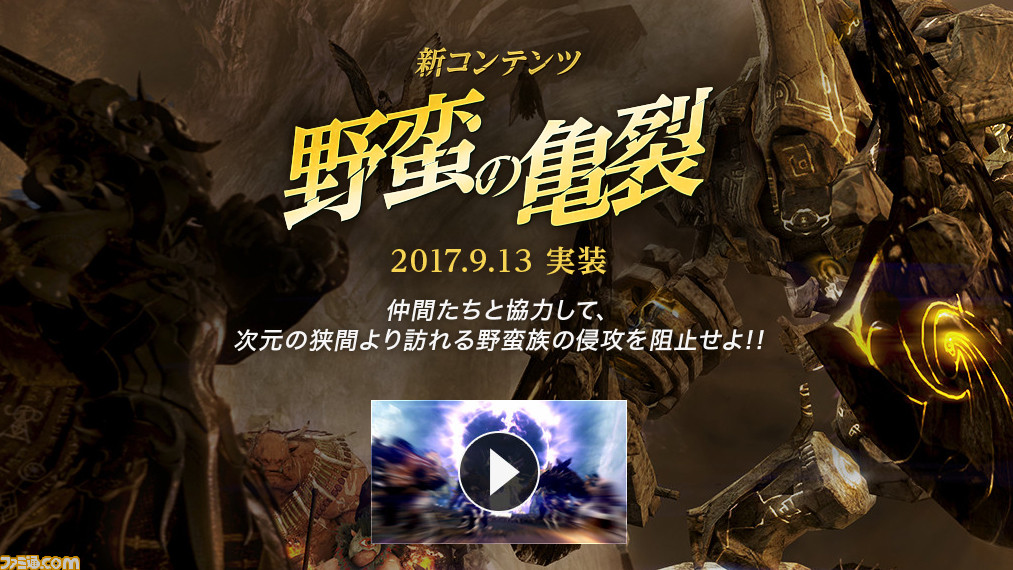 新コンテンツ

野蛮の亀裂

2017.9.13 実装

仲間たちと協力して、
次元の狭間より訪れる野蛮族の侵攻を阻止せよ!!

ファミ通.com